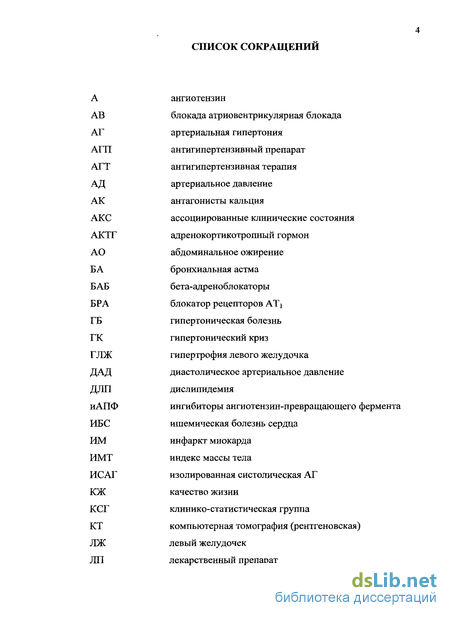 4

СПИСОК СОКРАЩЕНИЙ

| | |
|---|---|
| А | ангиотензин |
| АВ | блокада атриовентрикулярная блокада |
| АГ | артериальная гипертония |
| АГП | антигипертензивный препарат |
| АГТ | антигипертензивная терапия |
| АД | артериальное давление |
| АК | антагонисты кальция |
| АКС | ассоциированные клинические состояния |
| АКТГ | адренокортикотропный гормон |
| АО | абдоминальное ожирение |
| БА | бронхиальная астма |
| БАБ | бета-адреноблокаторы |
| БРА | блокатор рецепторов $АТ_1$ |
| ГБ | гипертоническая болезнь |
| ГК | гипертонический криз |
| ГЛЖ | гипертрофия левого желудочка |
| ДАД | диастолическое артериальное давление |
| ДЛП | дислипидемия |
| иАПФ | ингибиторы ангиотензин-превращающего фермента |
| ИБС | ишемическая болезнь сердца |
| ИМ | инфаркт миокарда |
| ИМТ | индекс массы тела |
| ИСАГ | изолированная систолическая АГ |
| КЖ | качество жизни |
| КСГ | клинико-статистическая группа |
| КТ | компьютерная томография (рентгеновская) |
| ЛЖ | левый желудочек |
| ЛП | лекарственный препарат |

dsLib.net
библиотека диссертаций